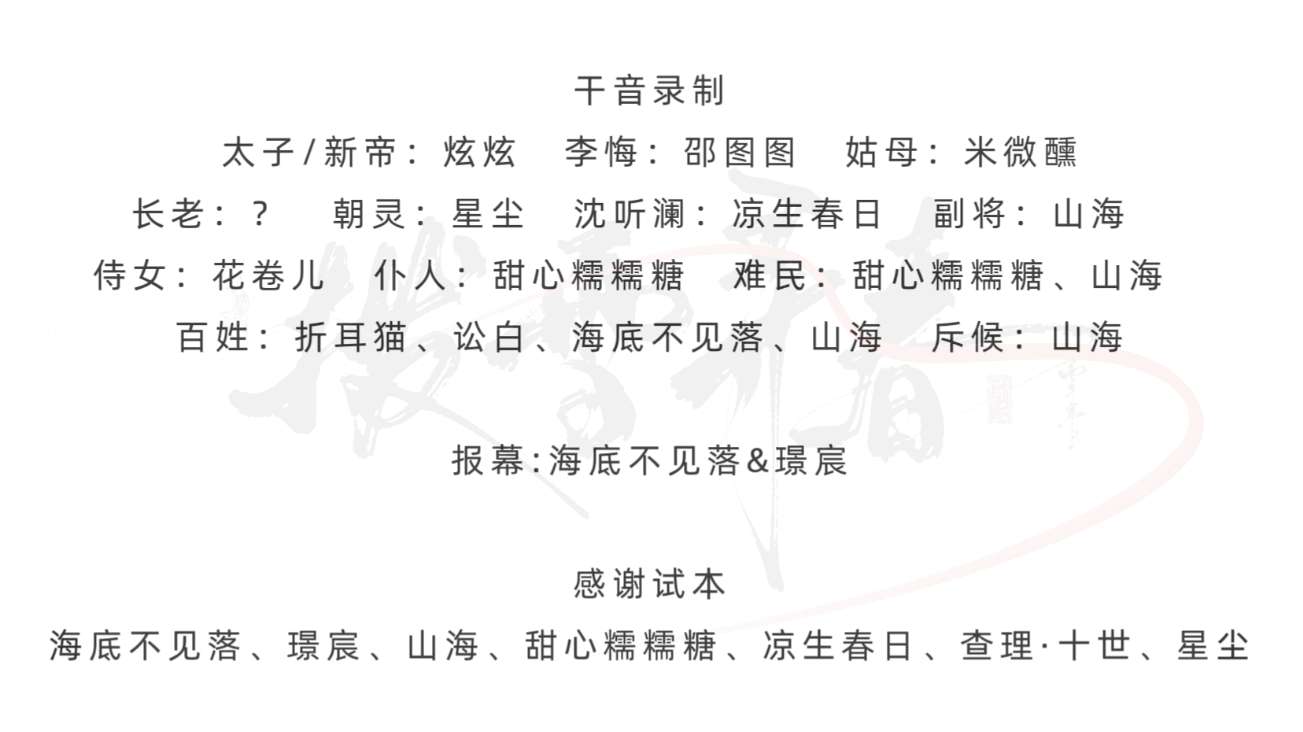 干音录制

太子/新帝：炫炫　李悔：邵图图　姑母：米微醺

长老：？　朝灵：星尘　沈听澜：凉生春日　副将：山海

侍女：花卷儿　仆人：甜心糯糯糖　难民：甜心糯糯糖、山海

百姓：折耳猫、讼白、海底不见落、山海　斥候：山海

报幕:海底不见落&璟宸

感谢试本

海底不见落、璟宸、山海、甜心糯糯糖、凉生春日、查理·十世、星尘